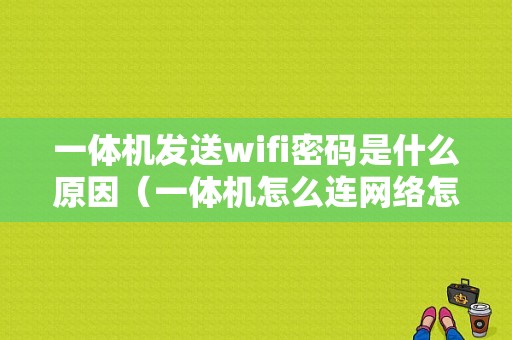 一体机发送wifi密码是什么原因（一体机怎么连网络怎